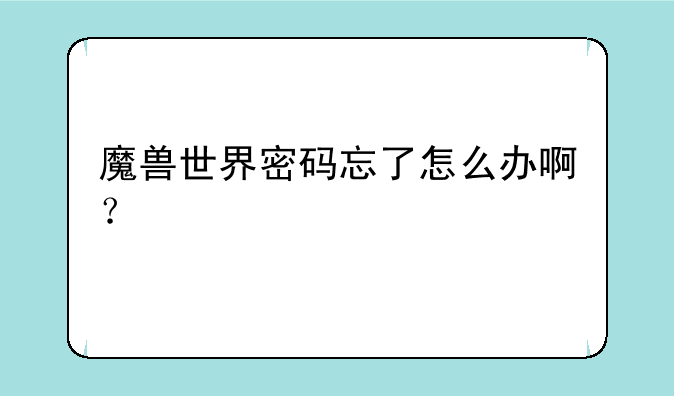 魔兽世界密码忘了怎么办啊？